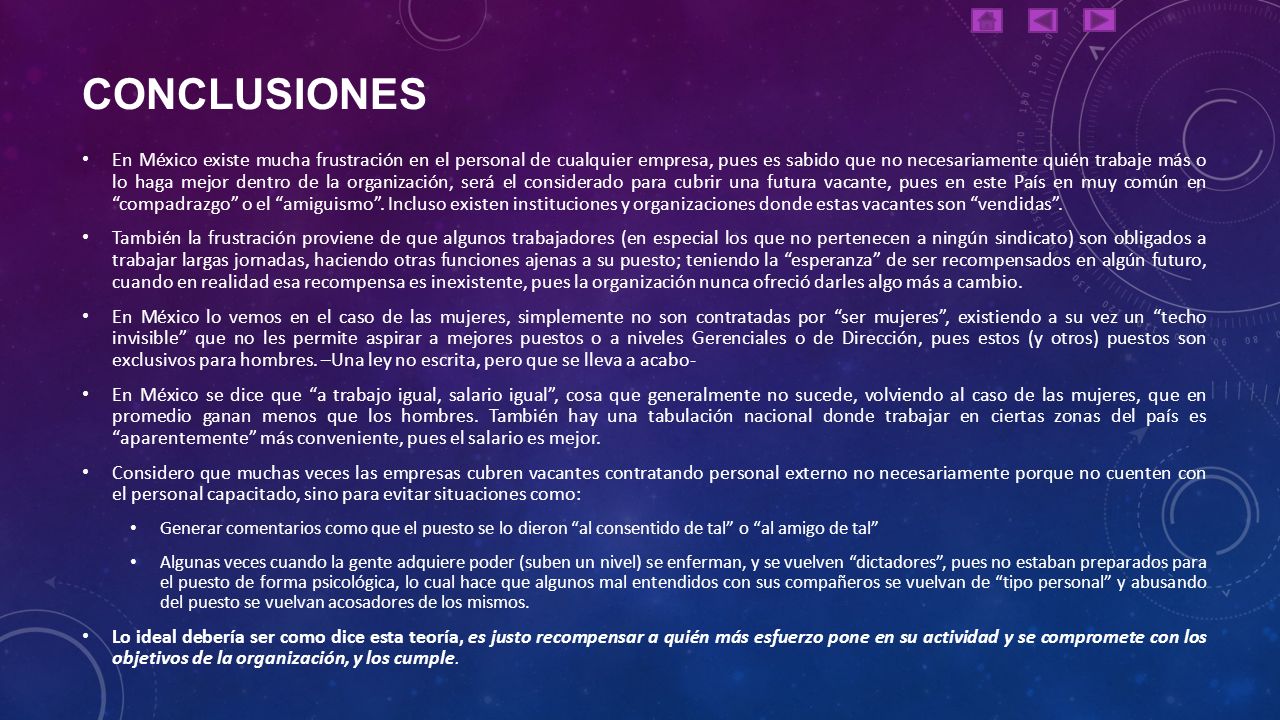 CONCLUSIONES

• En México existe mucha frustración en el personal de cualquier empresa, pues es sabido que no necesariamente quién trabaje más o lo haga mejor dentro de la organización, será el considerado para cubrir una futura vacante, pues en este País en muy común en "compadrazgo" o el "amiguismo". Incluso existen instituciones y organizaciones donde estas vacantes son "vendidas".

• También la frustración proviene de que algunos trabajadores (en especial los que no pertenecen a ningún sindicato) son obligados a trabajar largas jornadas, haciendo otras funciones ajenas a su puesto; teniendo la "esperanza" de ser recompensados en algún futuro, cuando en realidad esa recompensa es inexistente, pues la organización nunca ofreció darles algo más a cambio.

• En México lo vemos en el caso de las mujeres, simplemente no son contratadas por "ser mujeres", existiendo a su vez un "techo invisible" que no les permite aspirar a mejores puestos o a niveles Gerenciales o de Dirección, pues estos (y otros) puestos son exclusivos para hombres. –Una ley no escrita, pero que se lleva a acabo-

• En México se dice que "a trabajo igual, salario igual", cosa que generalmente no sucede, volviendo al caso de las mujeres, que en promedio ganan menos que los hombres. También hay una tabulación nacional donde trabajar en ciertas zonas del país es "aparentemente" más conveniente, pues el salario es mejor.

• Considero que muchas veces las empresas cubren vacantes contratando personal externo no necesariamente porque no cuenten con el personal capacitado, sino para evitar situaciones como:

• Generar comentarios como que el puesto se lo dieron "al consentido de tal" o "al amigo de tal"

• Algunas veces cuando la gente adquiere poder (suben un nivel) se enferman, y se vuelven "dictadores", pues no estaban preparados para el puesto de forma psicológica, lo cual hace que algunos mal entendidos con sus compañeros se vuelvan de "tipo personal" y abusando del puesto se vuelvan acosadores de los mismos.

• Lo ideal debería ser como dice esta teoría, es justo recompensar a quién más esfuerzo pone en su actividad y se compromete con los objetivos de la organización, y los cumple.